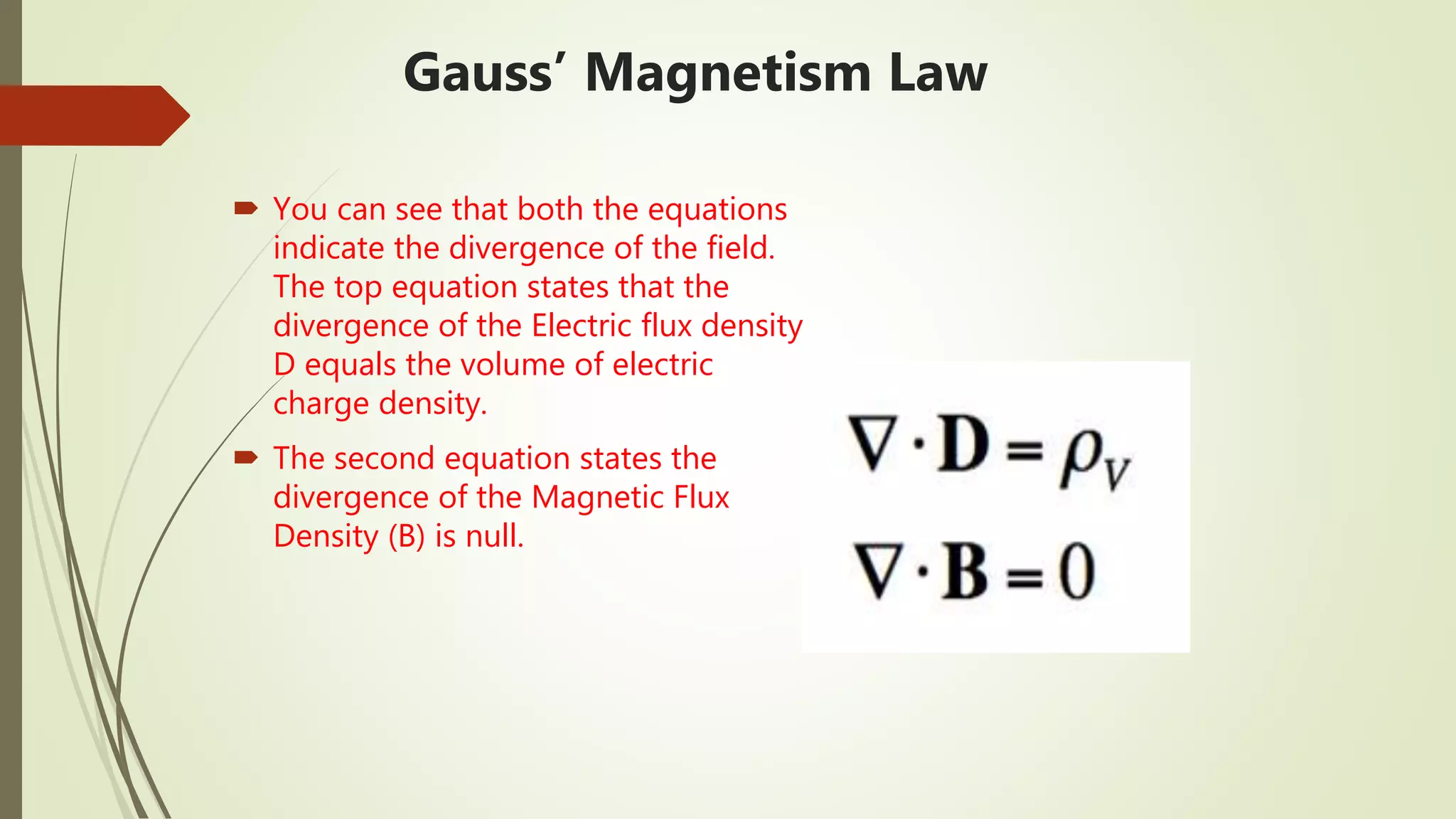 Gauss' Magnetism Law

You can see that both the equations indicate the divergence of the field. The top equation states that the divergence of the Electric flux density D equals the volume of electric charge density.

The second equation states the divergence of the Magnetic Flux Density (B) is null.

$\nabla \cdot \mathbf{D} = \rho_V$

$\nabla \cdot \mathbf{B} = 0$